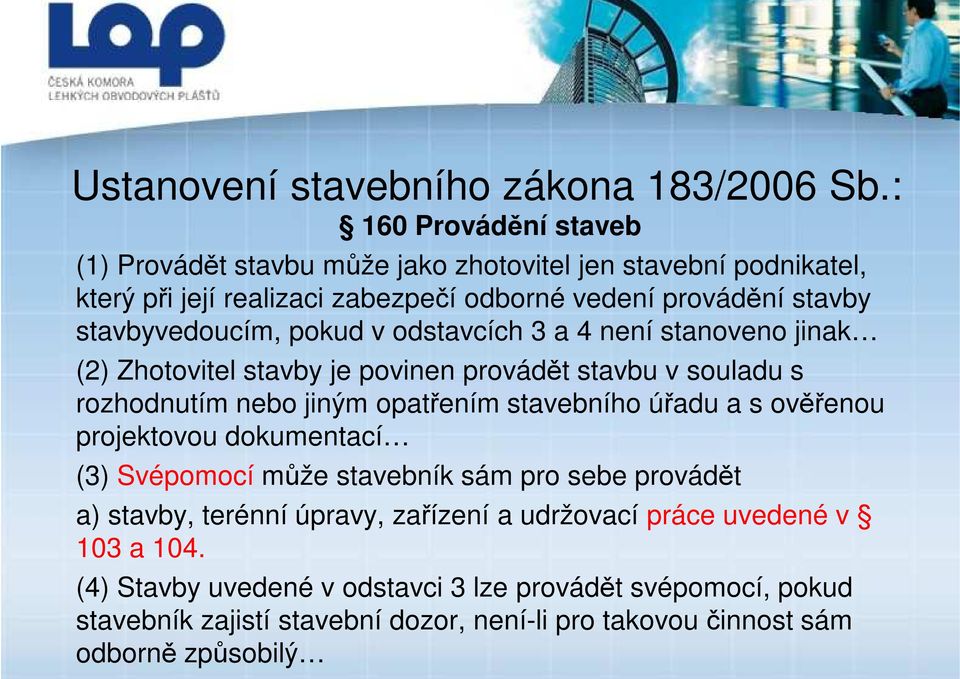 LOP
ČESKÁ KOMORA
LEHKÝCH OBVODOVÝCH PLÁŠŤŮ

Ustanovení stavebního zákona 183/2006 Sb.:
§ 160 Provádění staveb

(1) Provádět stavbu může jako zhotovitel jen stavební podnikatel, který při její realizaci zabezpečí odborné vedení provádění stavby stavbyvedoucím, pokud v odstavcích 3 a 4 není stanoveno jinak…

(2) Zhotovitel stavby je povinen provádět stavbu v souladu s rozhodnutím nebo jiným opatřením stavebního úřadu a s ověřenou projektovou dokumentací…

(3) Svépomocí může stavebník sám pro sebe provádět

a) stavby, terénní úpravy, zařízení a udržovací práce uvedené v § 103 a 104.

(4) Stavby uvedené v odstavci 3 lze provádět svépomocí, pokud stavebník zajistí stavební dozor, není-li pro takovou činnost sám odborně způsobilý…